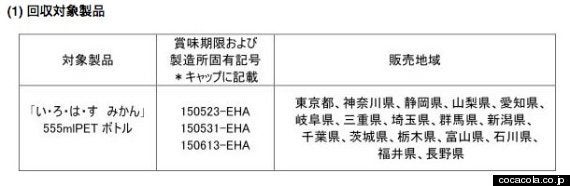 (1) 回収対象製品

| 対象製品 | 賞味期限および製造所固有記号 ＊キャップに記載 | 販売地域 |
|---|---|---|
| 「い・ろ・は・す　みかん」 555mlPET ボトル | 150523-EHA 150531-EHA 150613-EHA | 東京都、神奈川県、静岡県、山梨県、愛知県、岐阜県、三重県、埼玉県、群馬県、新潟県、千葉県、茨城県、栃木県、富山県、石川県、福井県、長野県 |

cocacola.co.jp